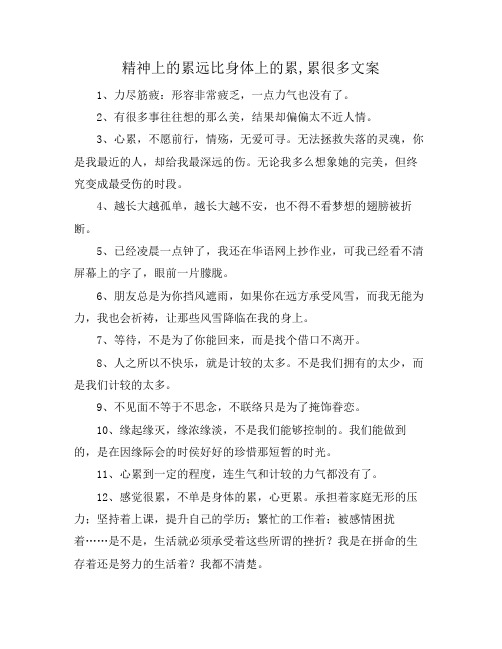 精神上的累远比身体上的累,累很多文案

1、力尽筋疲：形容非常疲乏，一点力气也没有了。

2、有很多事往往想的那么美，结果却偏偏太不近人情。

3、心累，不愿前行，情殇，无爱可寻。无法拯救失落的灵魂，你是我最近的人，却给我最深远的伤。无论我多么想象她的完美，但终究变成最受伤的时段。

4、越长大越孤单，越长大越不安，也不得不看梦想的翅膀被折断。

5、已经凌晨一点钟了，我还在华语网上抄作业，可我已经看不清屏幕上的字了，眼前一片朦胧。

6、朋友总是为你挡风遮雨，如果你在远方承受风雪，而我无能为力，我也会祈祷，让那些风雪降临在我的身上。

7、等待，不是为了你能回来，而是找个借口不离开。

8、人之所以不快乐，就是计较的太多。不是我们拥有的太少，而是我们计较的太多。

9、不见面不等于不思念，不联络只是为了掩饰眷恋。

10、缘起缘灭，缘浓缘淡，不是我们能够控制的。我们能做到的，是在因缘际会的时侯好好的珍惜那短暂的时光。

11、心累到一定的程度，连生气和计较的力气都没有了。

12、感觉很累，不单是身体的累，心更累。承担着家庭无形的压力；坚持着上课，提升自己的学历；繁忙的工作着；被感情困扰着……是不是，生活就必须承受着这些所谓的挫折？我是在拼命的生存着还是努力的生活着？我都不清楚。